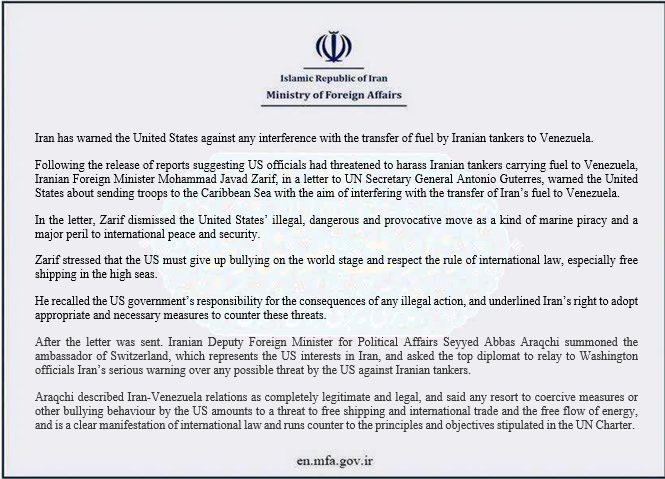 Islamic Republic of Iran
Ministry of Foreign Affairs

Iran has warned the United States against any interference with the transfer of fuel by Iranian tankers to Venezuela.

Following the release of reports suggesting US officials had threatened to harass Iranian tankers carrying fuel to Venezuela, Iranian Foreign Minister Mohammad Javad Zarif, in a letter to UN Secretary General Antonio Guterres, warned the United States about sending troops to the Caribbean Sea with the aim of interfering with the transfer of Iran's fuel to Venezuela.

In the letter, Zarif dismissed the United States' illegal, dangerous and provocative move as a kind of marine piracy and a major peril to international peace and security.

Zarif stressed that the US must give up bullying on the world stage and respect the rule of international law, especially free shipping in the high seas.

He recalled the US government's responsibility for the consequences of any illegal action, and underlined Iran's right to adopt appropriate and necessary measures to counter these threats.

After the letter was sent. Iranian Deputy Foreign Minister for Political Affairs Seyyed Abbas Araqchi summoned the ambassador of Switzerland, which represents the US interests in Iran, and asked the top diplomat to relay to Washington officials Iran's serious warning over any possible threat by the US against Iranian tankers.

Araqchi described Iran-Venezuela relations as completely legitimate and legal, and said any resort to coercive measures or other bullying behaviour by the US amounts to a threat to free shipping and international trade and the free flow of energy, and is a clear manifestation of international law and runs counter to the principles and objectives stipulated in the UN Charter.

en.mfa.gov.ir